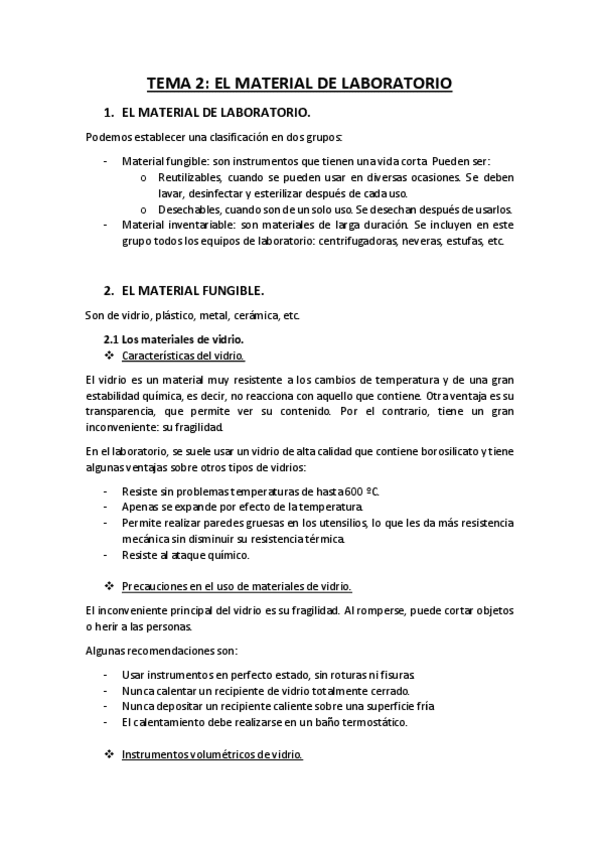 TEMA 2: EL MATERIAL DE LABORATORIO

1. EL MATERIAL DE LABORATORIO.

Podemos establecer una clasificación en dos grupos:

- Material fungible: son instrumentos que tienen una vida corta. Pueden ser:
  o Reutilizables, cuando se pueden usar en diversas ocasiones. Se deben lavar, desinfectar y esterilizar después de cada uso.
  o Desechables, cuando son de un solo uso. Se desechan después de usarlos.
- Material inventariable: son materiales de larga duración. Se incluyen en este grupo todos los equipos de laboratorio: centrifugadoras, neveras, estufas, etc.

2. EL MATERIAL FUNGIBLE.

Son de vidrio, plástico, metal, cerámica, etc.

2.1 Los materiales de vidrio.

❖ Características del vidrio.

El vidrio es un material muy resistente a los cambios de temperatura y de una gran estabilidad química, es decir, no reacciona con aquello que contiene. Otra ventaja es su transparencia, que permite ver su contenido. Por el contrario, tiene un gran inconveniente: su fragilidad.

En el laboratorio, se suele usar un vidrio de alta calidad que contiene borosilicato y tiene algunas ventajas sobre otros tipos de vidrios:

- Resiste sin problemas temperaturas de hasta 600 ºC.
- Apenas se expande por efecto de la temperatura.
- Permite realizar paredes gruesas en los utensilios, lo que les da más resistencia mecánica sin disminuir su resistencia térmica.
- Resiste al ataque químico.

❖ Precauciones en el uso de materiales de vidrio.

El inconveniente principal del vidrio es su fragilidad. Al romperse, puede cortar objetos o herir a las personas.

Algunas recomendaciones son:

- Usar instrumentos en perfecto estado, sin roturas ni fisuras.
- Nunca calentar un recipiente de vidrio totalmente cerrado.
- Nunca depositar un recipiente caliente sobre una superficie fría.
- El calentamiento debe realizarse en un baño termostático.

❖ Instrumentos volumétricos de vidrio.